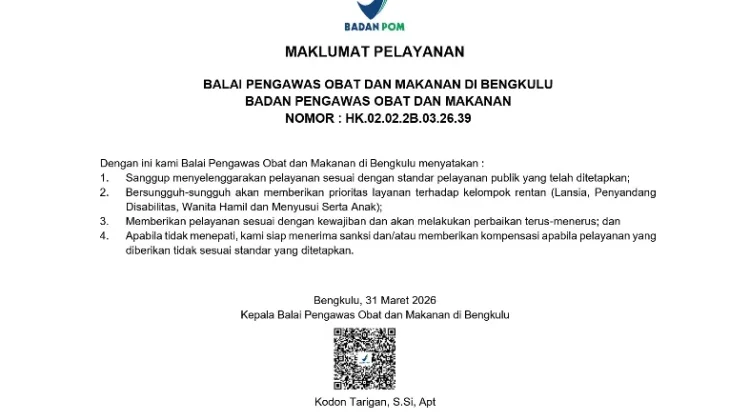 BADAN POM

MAKLUMAT PELAYANAN

BALAI PENGAWAS OBAT DAN MAKANAN DI BENGKULU
BADAN PENGAWAS OBAT DAN MAKANAN
NOMOR : HK.02.02.2B.03.26.39

Dengan ini kami Balai Pengawas Obat dan Makanan di Bengkulu menyatakan :
1. Sanggup menyelenggarakan pelayanan sesuai dengan standar pelayanan publik yang telah ditetapkan;
2. Bersungguh-sungguh akan memberikan prioritas layanan terhadap kelompok rentan (Lansia, Penyandang Disabilitas, Wanita Hamil dan Menyusui Serta Anak);
3. Memberikan pelayanan sesuai dengan kewajiban dan akan melakukan perbaikan terus-menerus; dan
4. Apabila tidak menepati, kami siap menerima sanksi dan/atau memberikan kompensasi apabila pelayanan yang diberikan tidak sesuai standar yang ditetapkan.

Bengkulu, 31 Maret 2026
Kepala Balai Pengawas Obat dan Makanan di Bengkulu

Kodon Tarigan, S.Si, Apt